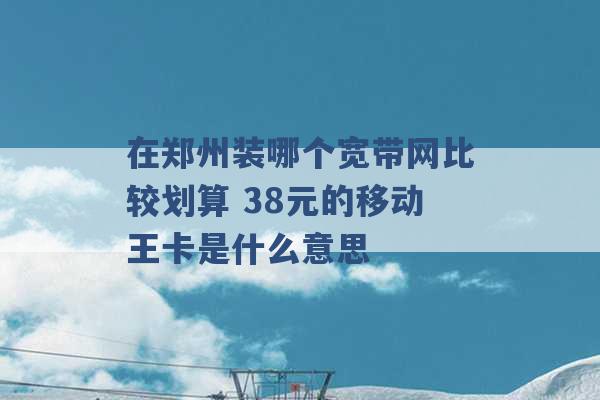 在郑州装哪个宽带网比较划算 38元的移动王卡是什么意思